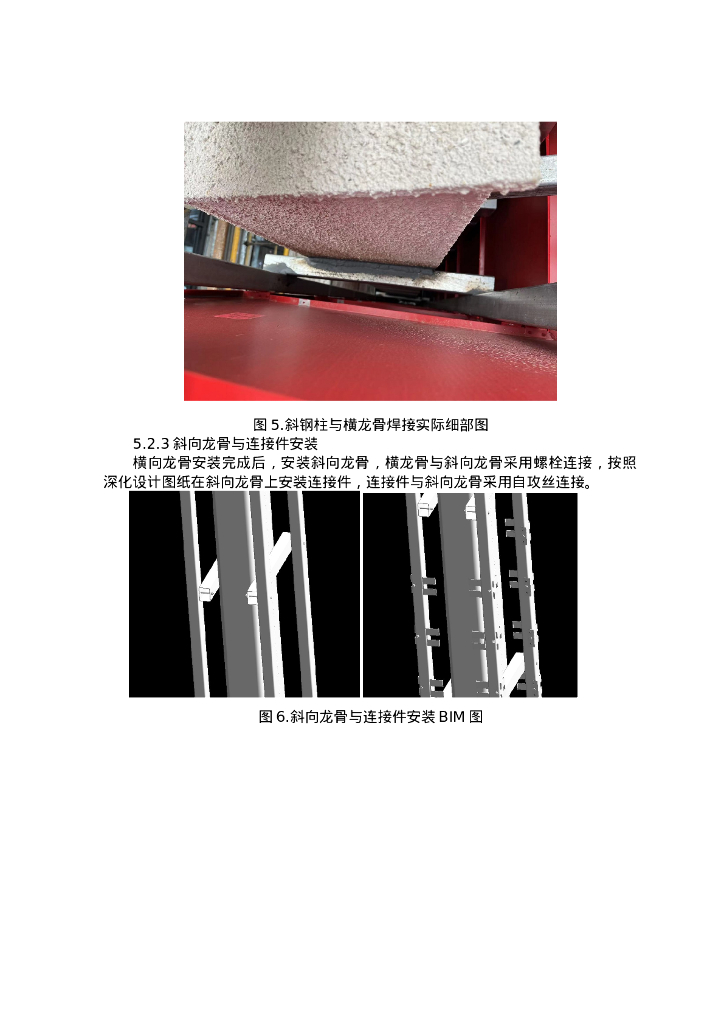 图5.斜钢柱与横龙骨焊接实际细部图

5.2.3斜向龙骨与连接件安装

横向龙骨安装完成后，安装斜向龙骨，横龙骨与斜向龙骨采用螺栓连接，按照深化设计图纸在斜向龙骨上安装连接件，连接件与斜向龙骨采用自攻丝连接。

图6.斜向龙骨与连接件安装BIM图